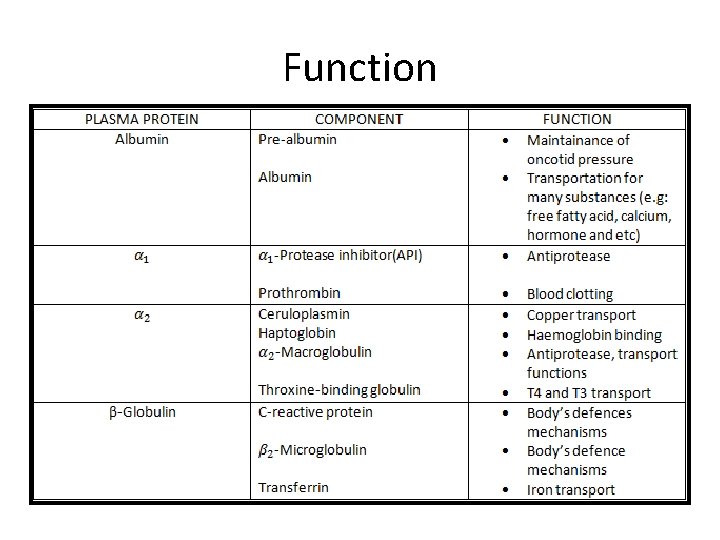 Function

| PLASMA PROTEIN | COMPONENT | FUNCTION |
|---|---|---|
| Albumin | Pre-albumin<br><br>Albumin | • Maintainance of oncotid pressure<br>• Transportation for many substances (e.g: free fatty acid, calcium, hormone and etc) |
| $\alpha_1$ | $\alpha_1$-Protease inhibitor(API)<br><br>Prothrombin | • Antiprotease<br><br>• Blood clotting |
| $\alpha_2$ | Ceruloplasmin<br>Haptoglobin<br>$\alpha_2$-Macroglobulin<br><br>Throxine-binding globulin | • Copper transport<br>• Haemoglobin binding<br>• Antiprotease, transport functions<br>• T4 and T3 transport |
| β-Globulin | C-reactive protein<br><br>$\beta_2$-Microglobulin<br><br>Transferrin | • Body's defences mechanisms<br>• Body's defence mechanisms<br>• Iron transport |